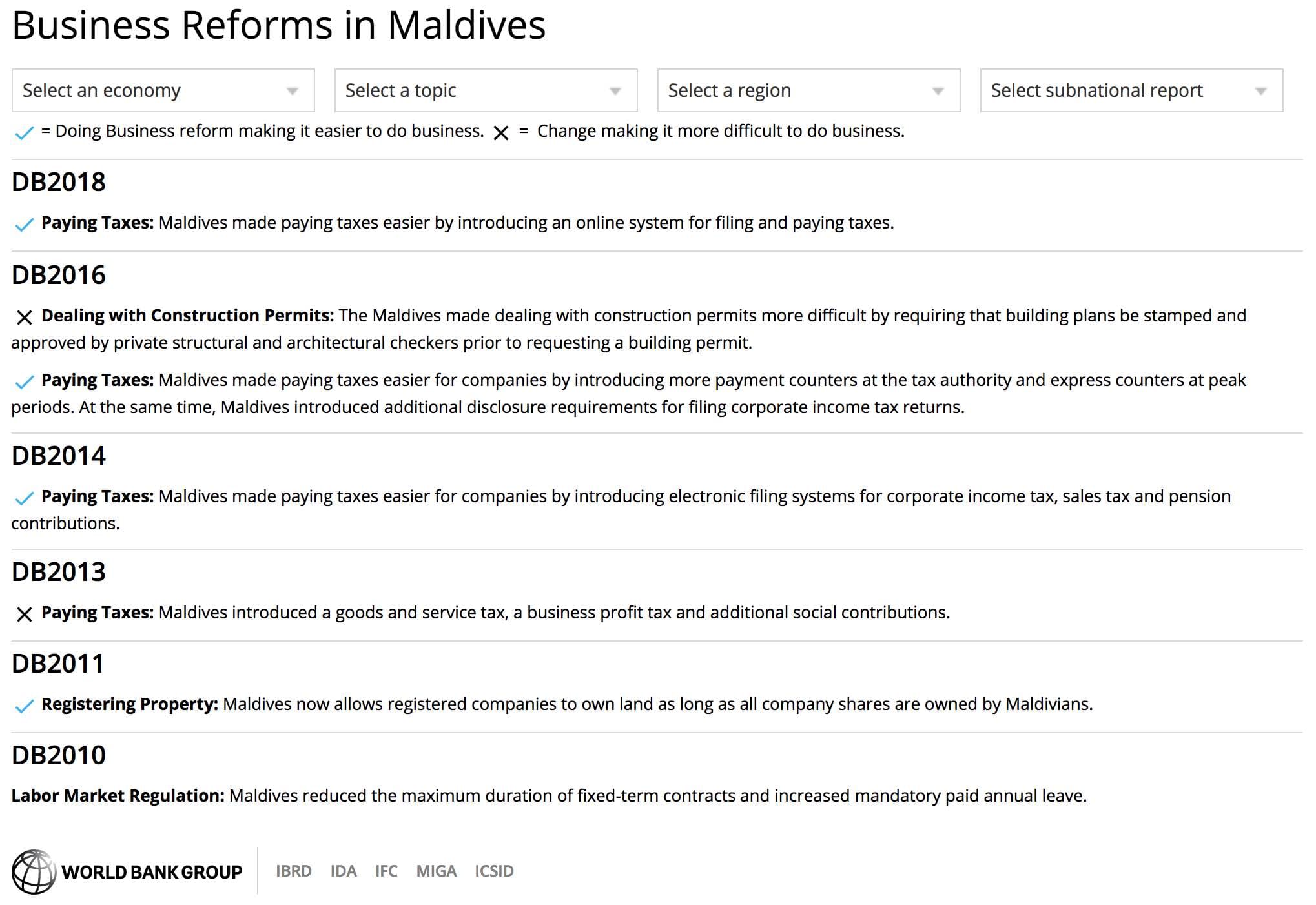 Business Reforms in Maldives

Select an economy
Select a topic
Select a region
Select subnational report

✓ = Doing Business reform making it easier to do business. ✕ = Change making it more difficult to do business.

DB2018

✓ **Paying Taxes:** Maldives made paying taxes easier by introducing an online system for filing and paying taxes.

DB2016

✕ **Dealing with Construction Permits:** The Maldives made dealing with construction permits more difficult by requiring that building plans be stamped and approved by private structural and architectural checkers prior to requesting a building permit.

✓ **Paying Taxes:** Maldives made paying taxes easier for companies by introducing more payment counters at the tax authority and express counters at peak periods. At the same time, Maldives introduced additional disclosure requirements for filing corporate income tax returns.

DB2014

✓ **Paying Taxes:** Maldives made paying taxes easier for companies by introducing electronic filing systems for corporate income tax, sales tax and pension contributions.

DB2013

✕ **Paying Taxes:** Maldives introduced a goods and service tax, a business profit tax and additional social contributions.

DB2011

✓ **Registering Property:** Maldives now allows registered companies to own land as long as all company shares are owned by Maldivians.

DB2010

**Labor Market Regulation:** Maldives reduced the maximum duration of fixed-term contracts and increased mandatory paid annual leave.

WORLD BANK GROUP IBRD IDA IFC MIGA ICSID